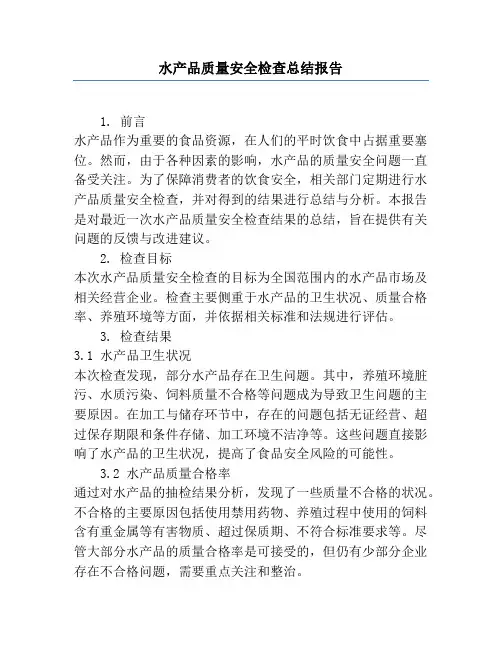 水产品质量安全检查总结报告

1. 前言
水产品作为重要的食品资源，在人们的平时饮食中占据重要塞位。然而，由于各种因素的影响，水产品的质量安全问题一直备受关注。为了保障消费者的饮食安全，相关部门定期进行水产品质量安全检查，并对得到的结果进行总结与分析。本报告是对最近一次水产品质量安全检查结果的总结，旨在提供有关问题的反馈与改进建议。

2. 检查目标
本次水产品质量安全检查的目标为全国范围内的水产品市场及相关经营企业。检查主要侧重于水产品的卫生状况、质量合格率、养殖环境等方面，并依据相关标准和法规进行评估。

3. 检查结果
3.1 水产品卫生状况
本次检查发现，部分水产品存在卫生问题。其中，养殖环境脏污、水质污染、饲料质量不合格等问题成为导致卫生问题的主要原因。在加工与储存环节中，存在的问题包括无证经营、超过保存期限和条件存储、加工环境不洁净等。这些问题直接影响了水产品的卫生状况，提高了食品安全风险的可能性。

3.2 水产品质量合格率
通过对水产品的抽检结果分析，发现了一些质量不合格的状况。不合格的主要原因包括使用禁用药物、养殖过程中使用的饲料含有重金属等有害物质、超过保质期、不符合标准要求等。尽管大部分水产品的质量合格率是可接受的，但仍有少部分企业存在不合格问题，需要重点关注和整治。